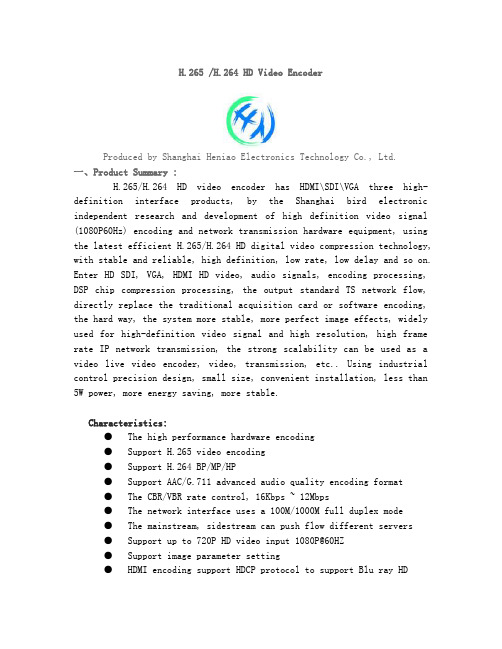 H.265 /H.264 HD Video Encoder

Produced by Shanghai Heniao Electronics Technology Co., Ltd.

一、Product Summary :

H.265/H.264 HD video encoder has HDMI\SDI\VGA three high-definition interface products, by the Shanghai bird electronic independent research and development of high definition video signal (1080P60Hz) encoding and network transmission hardware equipment, using the latest efficient H.265/H.264 HD digital video compression technology, with stable and reliable, high definition, low rate, low delay and so on. Enter HD SDI, VGA, HDMI HD video, audio signals, encoding processing, DSP chip compression processing, the output standard TS network flow, directly replace the traditional acquisition card or software encoding, the hard way, the system more stable, more perfect image effects, widely used for high-definition video signal and high resolution, high frame rate IP network transmission, the strong scalability can be used as a video live video encoder, video, transmission, etc.. Using industrial control precision design, small size, convenient installation, less than 5W power, more energy saving, more stable.

Characteristics:

● The high performance hardware encoding
● Support H.265 video encoding
● Support H.264 BP/MP/HP
● Support AAC/G.711 advanced audio quality encoding format
● The CBR/VBR rate control, 16Kbps ~ 12Mbps
● The network interface uses a 100M/1000M full duplex mode
● The mainstream, sidestream can push flow different servers
● Support up to 720P HD video input 1080P@60HZ
● Support image parameter setting
● HDMI encoding support HDCP protocol to support Blu ray HD